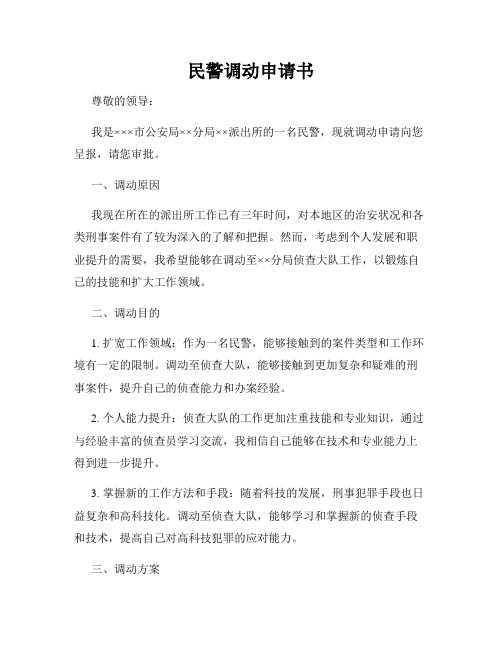 民警调动申请书

尊敬的领导：

我是×××市公安局××分局××派出所的一名民警，现就调动申请向您呈报，请您审批。

一、调动原因

我现在所在的派出所工作已有三年时间，对本地区的治安状况和各类刑事案件有了较为深入的了解和把握。然而，考虑到个人发展和职业提升的需要，我希望能够在调动至××分局侦查大队工作，以锻炼自己的技能和扩大工作领域。

二、调动目的

1. 扩宽工作领域：作为一名民警，能够接触到的案件类型和工作环境有一定的限制。调动至侦查大队，能够接触到更加复杂和疑难的刑事案件，提升自己的侦查能力和办案经验。

2. 个人能力提升：侦查大队的工作更加注重技能和专业知识，通过与经验丰富的侦查员学习交流，我相信自己能够在技术和专业能力上得到进一步提升。

3. 掌握新的工作方法和手段：随着科技的发展，刑事犯罪手段也日益复杂和高科技化。调动至侦查大队，能够学习和掌握新的侦查手段和技术，提高自己对高科技犯罪的应对能力。

三、调动方案